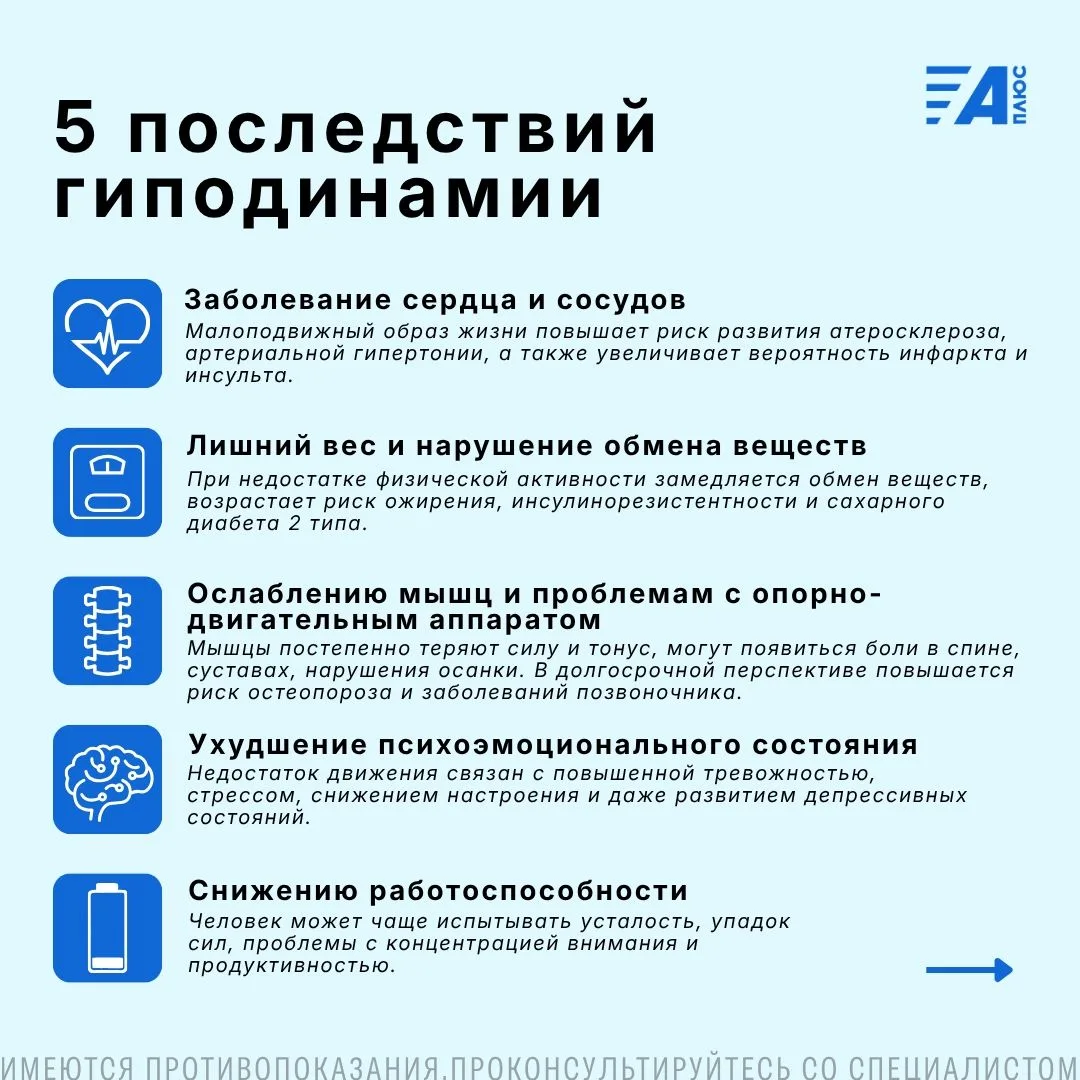 А ПЛЮС

5 последствий гиподинамии

Заболевание сердца и сосудов
Малоподвижный образ жизни повышает риск развития атеросклероза, артериальной гипертонии, а также увеличивает вероятность инфаркта и инсульта.

Лишний вес и нарушение обмена веществ
При недостатке физической активности замедляется обмен веществ, возрастает риск ожирения, инсулинорезистентности и сахарного диабета 2 типа.

Ослаблению мышц и проблемам с опорно-двигательным аппаратом
Мышцы постепенно теряют силу и тонус, могут появиться боли в спине, суставах, нарушения осанки. В долгосрочной перспективе повышается риск остеопороза и заболеваний позвоночника.

Ухудшение психоэмоционального состояния
Недостаток движения связан с повышенной тревожностью, стрессом, снижением настроения и даже развитием депрессивных состояний.

Снижению работоспособности
Человек может чаще испытывать усталость, упадок сил, проблемы с концентрацией внимания и продуктивностью.

ИМЕЮТСЯ ПРОТИВОПОКАЗАНИЯ.ПРОКОНСУЛЬТИРУЙТЕСЬ СО СПЕЦИАЛИСТОМ